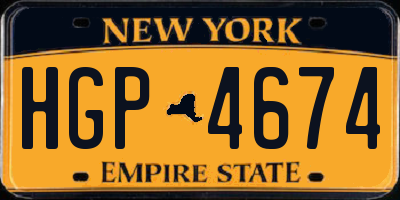 NEW YORK

HGP 4674

EMPIRE STATE